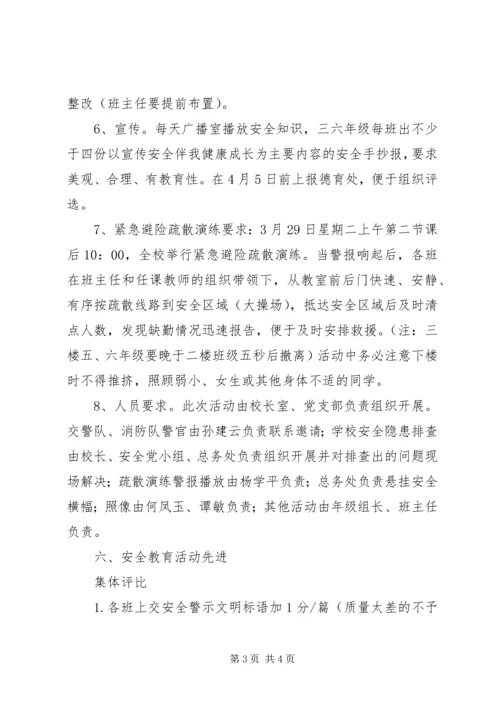 整改（班主任要提前布置）。

6、宣传。每天广播室播放安全知识，三六年级每班出不少于四份以宣传安全伴我健康成长为主要内容的安全手抄报，要求美观、合理、有教育性。在4月5日前上报德育处，便于组织评选。

7、紧急避险疏散演练要求：3月29日星期二上午第二节课后10：00，全校举行紧急避险疏散演练。当警报响起后，各班在班主任和任课教师的组织带领下，从教室前后门快速、安静、有序按疏散线路到安全区域（大操场），抵达安全区域后及时清点人数，发现缺勤情况迅速报告，便于及时安排救援。（注：三楼五、六年级要晚于二楼班级五秒后撤离）活动中务必注意下楼时不得推挤，照顾弱小、女生或其他身体不适的同学。

8、人员要求。此次活动由校长室、党支部负责组织开展。交警队、消防队警官由孙建云负责联系邀请；学校安全隐患排查由校长、安全党小组、总务处负责组织开展并对排查出的问题现场解决；疏散演练警报播放由杨学平负责；总务处负责悬挂安全横幅；照像由何凤玉、谭敏负责；其他活动由年级组长、班主任负责。

六、安全教育活动先进

集体评比

1.各班上交安全警示文明标语加1分/篇（质量太差的不予

第3页 共4页